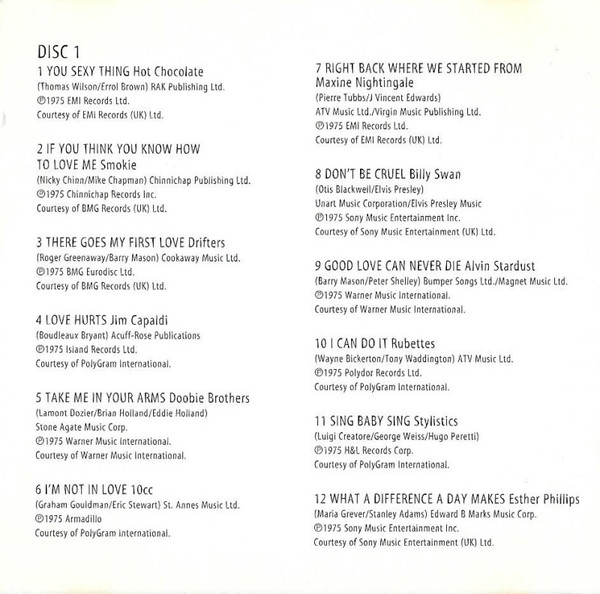 DISC 1

1 YOU SEXY THING Hot Chocolate
(Thomas Wilson/Errol Brown) RAK Publishing Ltd.
℗1975 EMI Records Ltd.
Courtesy of EMI Records (UK) Ltd.

2 IF YOU THINK YOU KNOW HOW TO LOVE ME Smokie
(Nicky Chinn/Mike Chapman) Chinnichap Publishing Ltd.
℗1975 Chinnichap Records Inc.
Courtesy of BMG Records (UK) Ltd.

3 THERE GOES MY FIRST LOVE Drifters
(Roger Greenaway/Barry Mason) Cookaway Music Ltd.
℗1975 BMG Eurodisc Ltd.
Courtesy of BMG Records (UK) Ltd.

4 LOVE HURTS Jim Capaldi
(Boudleaux Bryant) Acuff-Rose Publications
℗1975 Island Records Ltd.
Courtesy of PolyGram International.

5 TAKE ME IN YOUR ARMS Doobie Brothers
(Lamont Dozier/Brian Holland/Eddie Holland)
Stone Agate Music Corp.
℗1975 Warner Music International.
Courtesy of Warner Music International.

6 I'M NOT IN LOVE 10cc
(Graham Gouldman/Eric Stewart) St. Annes Music Ltd.
℗1975 Armadillo
Courtesy of PolyGram International.

7 RIGHT BACK WHERE WE STARTED FROM Maxine Nightingale
(Pierre Tubbs/J Vincent Edwards)
ATV Music Ltd./Virgin Music Publishing Ltd.
℗1975 EMI Records Ltd.
Courtesy of EMI Records (UK) Ltd.

8 DON'T BE CRUEL Billy Swan
(Otis Blackwell/Elvis Presley)
Unart Music Corporation/Elvis Presley Music
℗1975 Sony Music Entertainment Inc.
Courtesy of Sony Music Entertainment (UK) Ltd.

9 GOOD LOVE CAN NEVER DIE Alvin Stardust
(Barry Mason/Peter Shelley) Bumper Songs Ltd./Magnet Music Ltd.
℗1975 Warner Music International.
Courtesy of Warner Music International.

10 I CAN DO IT Rubettes
(Wayne Bickerton/Tony Waddington) ATV Music Ltd.
℗1975 Polydor Records Ltd.
Courtesy of PolyGram International.

11 SING BABY SING Stylistics
(Luigi Creatore/George Weiss/Hugo Peretti)
℗1975 H&L Records Corp.
Courtesy of PolyGram International.

12 WHAT A DIFFERENCE A DAY MAKES Esther Phillips
(Maria Grever/Stanley Adams) Edward B Marks Music Corp.
℗1975 Sony Music Entertainment Inc.
Courtesy of Sony Music Entertainment (UK) Ltd.